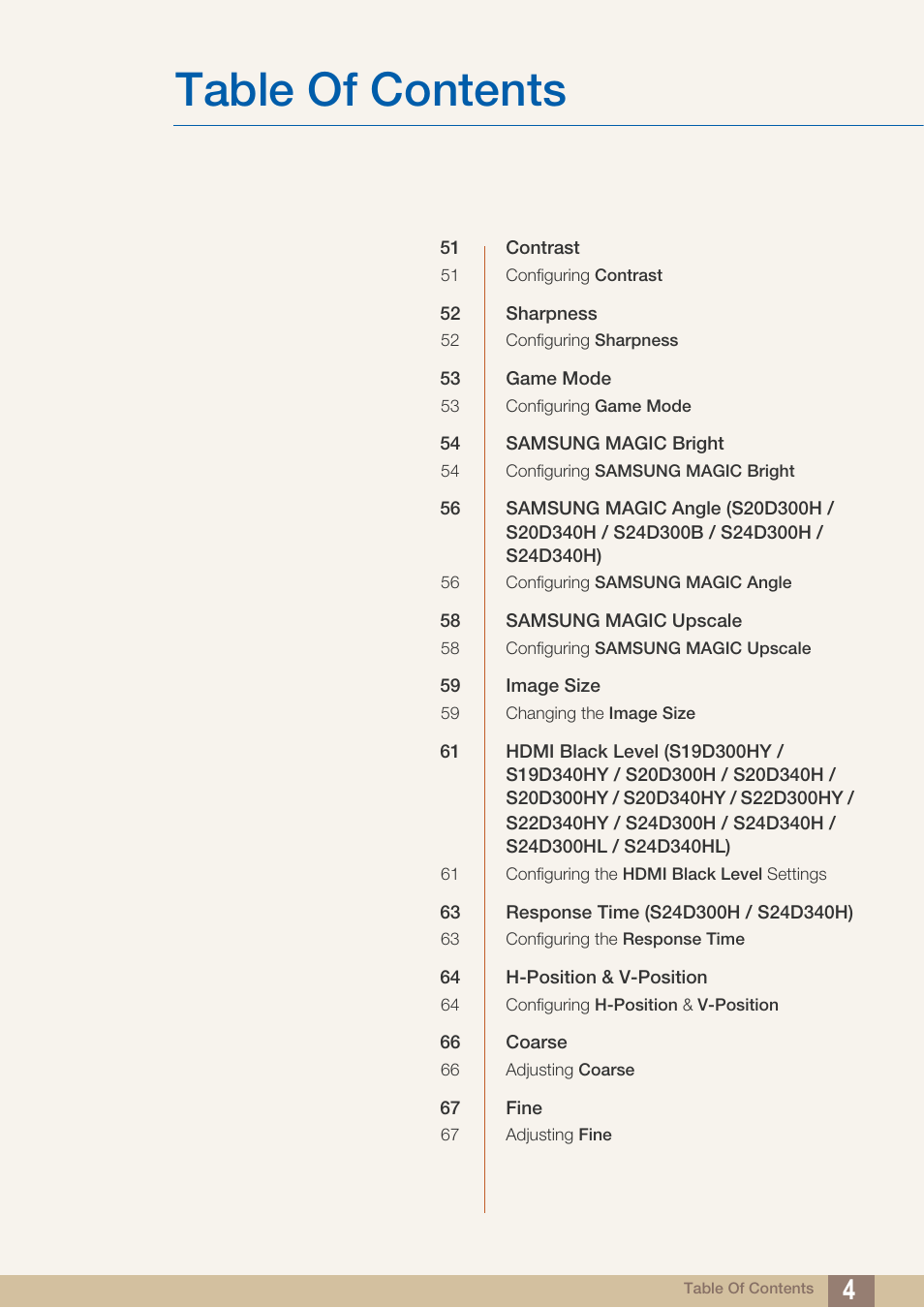 Table Of Contents

51 Contrast
51 Configuring Contrast

52 Sharpness
52 Configuring Sharpness

53 Game Mode
53 Configuring Game Mode

54 SAMSUNG MAGIC Bright
54 Configuring SAMSUNG MAGIC Bright

56 SAMSUNG MAGIC Angle (S20D300H / S20D340H / S24D300B / S24D300H / S24D340H)
56 Configuring SAMSUNG MAGIC Angle

58 SAMSUNG MAGIC Upscale
58 Configuring SAMSUNG MAGIC Upscale

59 Image Size
59 Changing the Image Size

61 HDMI Black Level (S19D300HY / S19D340HY / S20D300H / S20D340H / S20D300HY / S20D340HY / S22D300HY / S22D340HY / S24D300H / S24D340H / S24D300HL / S24D340HL)
61 Configuring the HDMI Black Level Settings

63 Response Time (S24D300H / S24D340H)
63 Configuring the Response Time

64 H-Position & V-Position
64 Configuring H-Position & V-Position

66 Coarse
66 Adjusting Coarse

67 Fine
67 Adjusting Fine

Table Of Contents 4